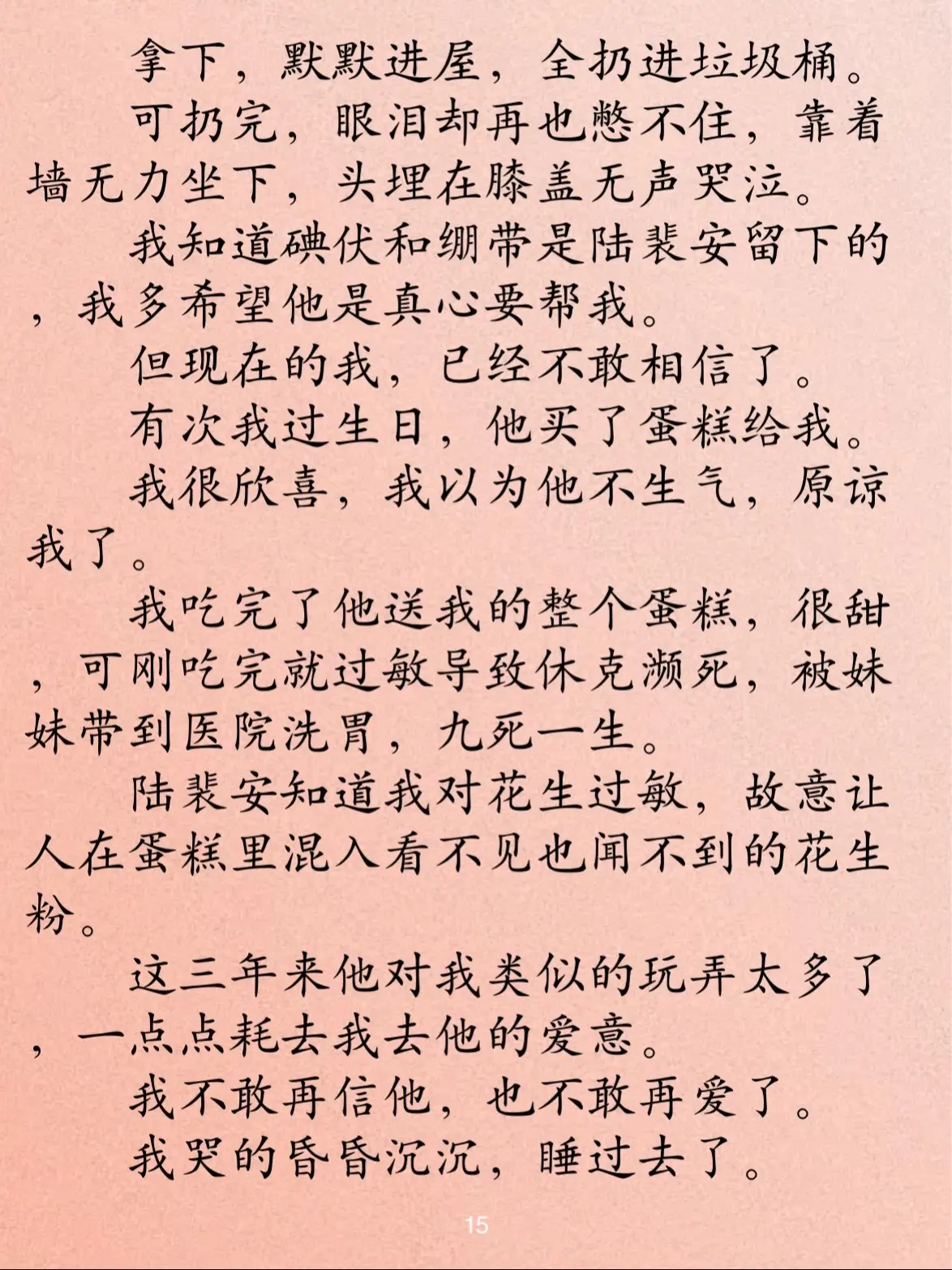 拿下，默默进屋，全扔进垃圾桶。

可扔完，眼泪却再也憋不住，靠着墙无力坐下，头埋在膝盖无声哭泣。

我知道碘伏和绷带是陆裴安留下的，我多希望他是真心要帮我。

但现在的我，已经不敢相信了。

有次我过生日，他买了蛋糕给我。

我很欣喜，我以为他不生气，原谅我了。

我吃完了他送我的整个蛋糕，很甜，可刚吃完就过敏导致休克濒死，被妹妹带到医院洗胃，九死一生。

陆裴安知道我对花生过敏，故意让人在蛋糕里混入看不见也闻不到的花生粉。

这三年来他对我类似的玩弄太多了，一点点耗去我去他的爱意。

我不敢再信他，也不敢再爱了。

我哭的昏昏沉沉，睡过去了。

15